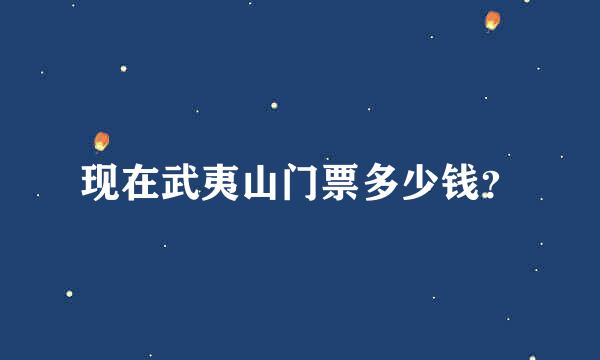 现在武夷山门票多少钱?